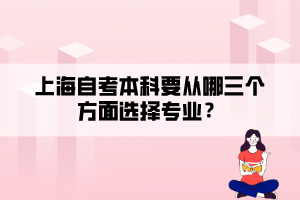 上海自考本科要从哪三个方面选择专业？